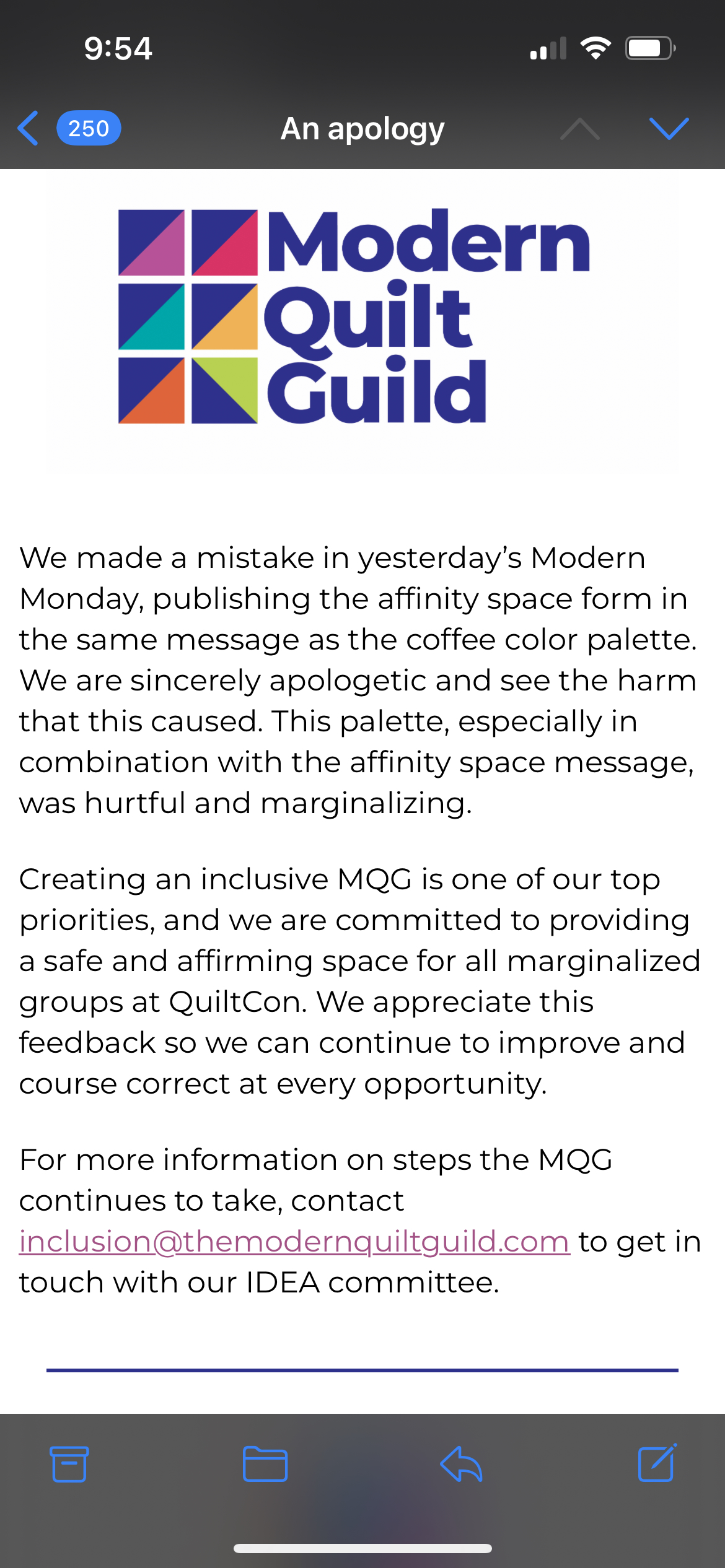 9:54

250 An apology

Modern Quilt Guild

We made a mistake in yesterday's Modern Monday, publishing the affinity space form in the same message as the coffee color palette. We are sincerely apologetic and see the harm that this caused. This palette, especially in combination with the affinity space message, was hurtful and marginalizing.

Creating an inclusive MQG is one of our top priorities, and we are committed to providing a safe and affirming space for all marginalized groups at QuiltCon. We appreciate this feedback so we can continue to improve and course correct at every opportunity.

For more information on steps the MQG continues to take, contact inclusion@themodernquiltguild.com to get in touch with our IDEA committee.